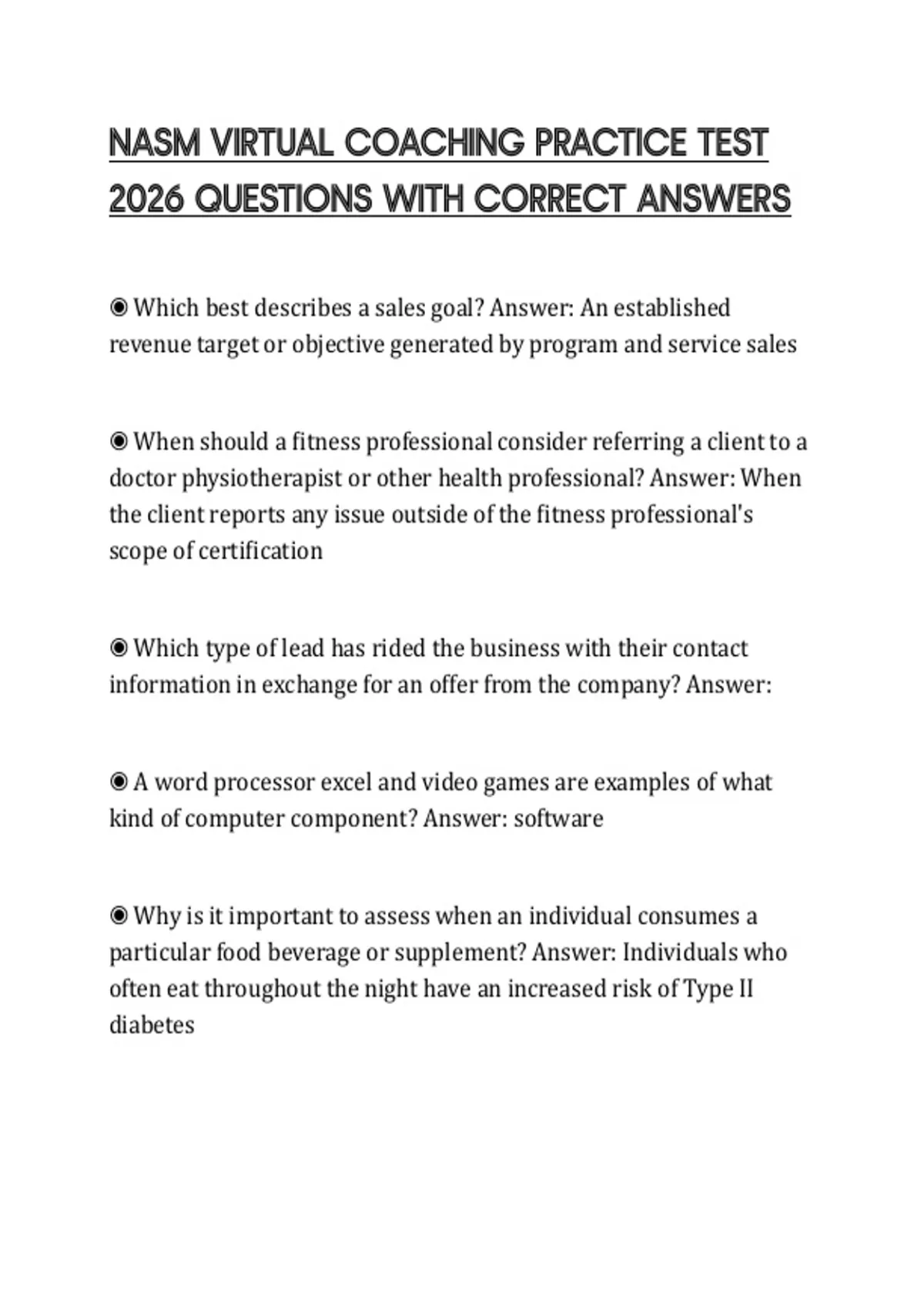 NASM VIRTUAL COACHING PRACTICE TEST 2026 QUESTIONS WITH CORRECT ANSWERS

◉ Which best describes a sales goal? Answer: An established revenue target or objective generated by program and service sales

◉ When should a fitness professional consider referring a client to a doctor physiotherapist or other health professional? Answer: When the client reports any issue outside of the fitness professional's scope of certification

◉ Which type of lead has rided the business with their contact information in exchange for an offer from the company? Answer:

◉ A word processor excel and video games are examples of what kind of computer component? Answer: software

◉ Why is it important to assess when an individual consumes a particular food beverage or supplement? Answer: Individuals who often eat throughout the night have an increased risk of Type II diabetes